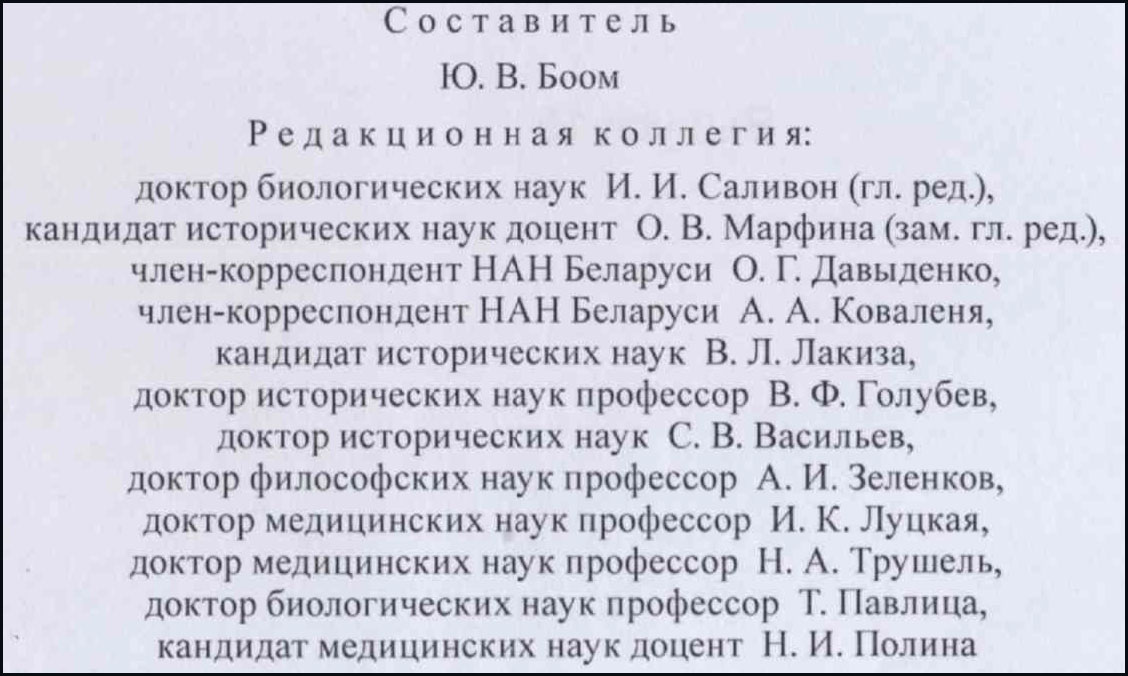 Составитель

Ю. В. Боом

Редакционная коллегия:

доктор биологических наук И. И. Саливон (гл. ред.),
кандидат исторических наук доцент О. В. Марфина (зам. гл. ред.),
член-корреспондент НАН Беларуси О. Г. Давыденко,
член-корреспондент НАН Беларуси А. А. Коваленя,
кандидат исторических наук В. Л. Лакиза,
доктор исторических наук профессор В. Ф. Голубев,
доктор исторических наук С. В. Васильев,
доктор философских наук профессор А. И. Зеленков,
доктор медицинских наук профессор И. К. Луцкая,
доктор медицинских наук профессор Н. А. Трушель,
доктор биологических наук профессор Т. Павлица,
кандидат медицинских наук доцент Н. И. Полина